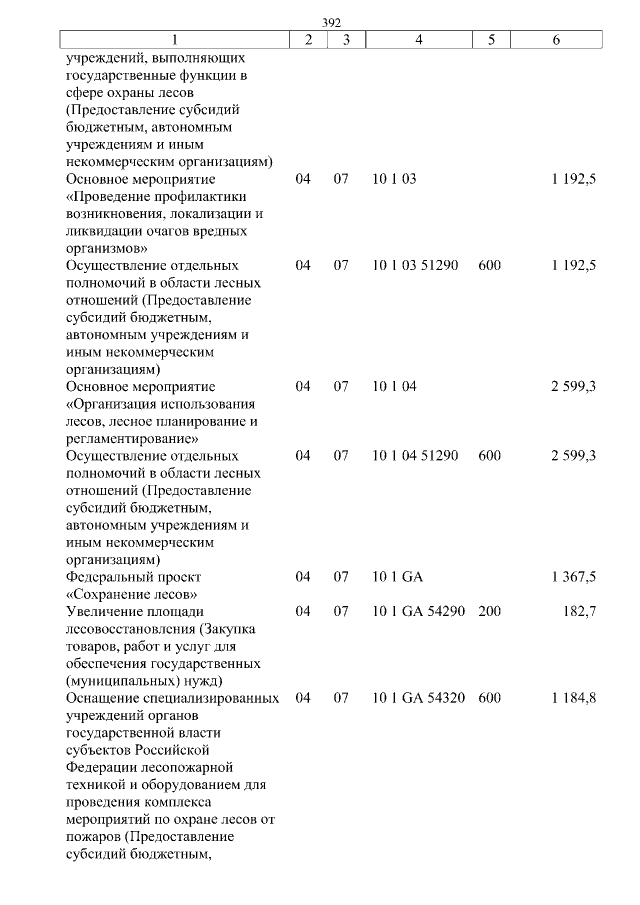 392

| 1 | 2 | 3 | 4 | 5 | 6 |
|---|---|---|---|---|---|
| учреждений, выполняющих государственные функции в сфере охраны лесов (Предоставление субсидий бюджетным, автономным учреждениям и иным некоммерческим организациям) | | | | | |
| Основное мероприятие «Проведение профилактики возникновения, локализации и ликвидации очагов вредных организмов» | 04 | 07 | 10 1 03 | | 1 192,5 |
| Осуществление отдельных полномочий в области лесных отношений (Предоставление субсидий бюджетным, автономным учреждениям и иным некоммерческим организациям) | 04 | 07 | 10 1 03 51290 | 600 | 1 192,5 |
| Основное мероприятие «Организация использования лесов, лесное планирование и регламентирование» | 04 | 07 | 10 1 04 | | 2 599,3 |
| Осуществление отдельных полномочий в области лесных отношений (Предоставление субсидий бюджетным, автономным учреждениям и иным некоммерческим организациям) | 04 | 07 | 10 1 04 51290 | 600 | 2 599,3 |
| Федеральный проект «Сохранение лесов» | 04 | 07 | 10 1 GA | | 1 367,5 |
| Увеличение площади лесовосстановления (Закупка товаров, работ и услуг для обеспечения государственных (муниципальных) нужд) | 04 | 07 | 10 1 GA 54290 | 200 | 182,7 |
| Оснащение специализированных учреждений органов государственной власти субъектов Российской Федерации лесопожарной техникой и оборудованием для проведения комплекса мероприятий по охране лесов от пожаров (Предоставление субсидий бюджетным, | 04 | 07 | 10 1 GA 54320 | 600 | 1 184,8 |